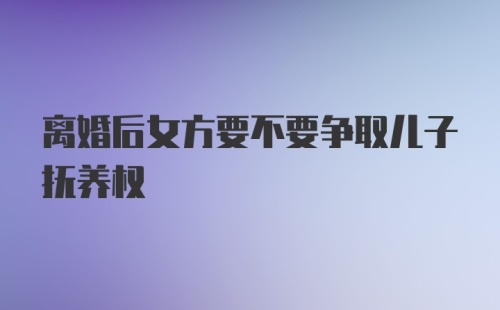 离婚后女方要不要争取儿子抚养权